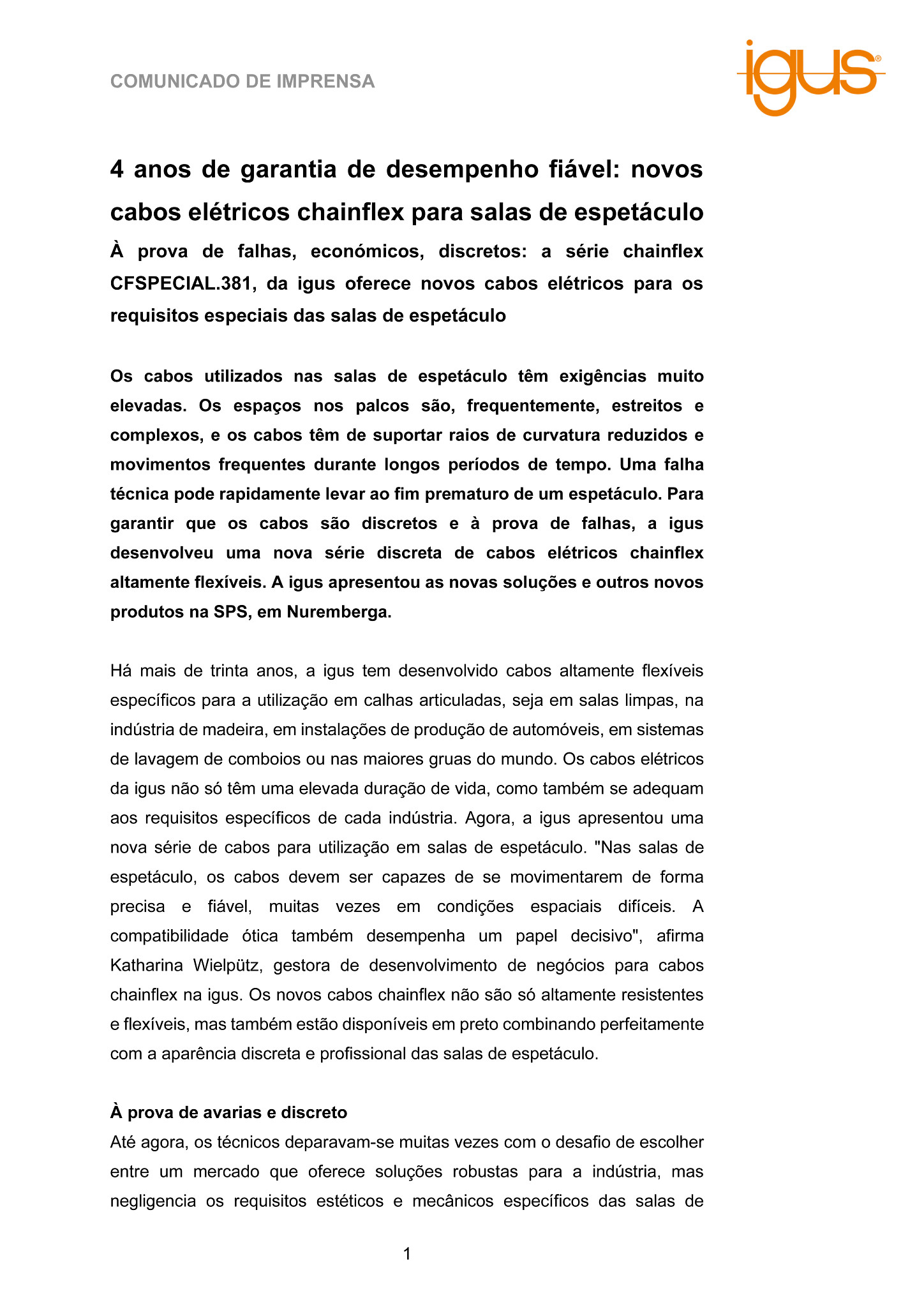 COMUNICADO DE IMPRENSA

igus®

4 anos de garantia de desempenho fiável: novos cabos elétricos chainflex para salas de espetáculo

À prova de falhas, económicos, discretos: a série chainflex CFSPECIAL.381, da igus oferece novos cabos elétricos para os requisitos especiais das salas de espetáculo

Os cabos utilizados nas salas de espetáculo têm exigências muito elevadas. Os espaços nos palcos são, frequentemente, estreitos e complexos, e os cabos têm de suportar raios de curvatura reduzidos e movimentos frequentes durante longos períodos de tempo. Uma falha técnica pode rapidamente levar ao fim prematuro de um espetáculo. Para garantir que os cabos são discretos e à prova de falhas, a igus desenvolveu uma nova série discreta de cabos elétricos chainflex altamente flexíveis. A igus apresentou as novas soluções e outros novos produtos na SPS, em Nuremberga.

Há mais de trinta anos, a igus tem desenvolvido cabos altamente flexíveis específicos para a utilização em calhas articuladas, seja em salas limpas, na indústria de madeira, em instalações de produção de automóveis, em sistemas de lavagem de comboios ou nas maiores gruas do mundo. Os cabos elétricos da igus não só têm uma elevada duração de vida, como também se adequam aos requisitos específicos de cada indústria. Agora, a igus apresentou uma nova série de cabos para utilização em salas de espetáculo. "Nas salas de espetáculo, os cabos devem ser capazes de se movimentarem de forma precisa e fiável, muitas vezes em condições espaciais difíceis. A compatibilidade ótica também desempenha um papel decisivo", afirma Katharina Wielpütz, gestora de desenvolvimento de negócios para cabos chainflex na igus. Os novos cabos chainflex não são só altamente resistentes e flexíveis, mas também estão disponíveis em preto combinando perfeitamente com a aparência discreta e profissional das salas de espetáculo.

À prova de avarias e discreto
Até agora, os técnicos deparavam-se muitas vezes com o desafio de escolher entre um mercado que oferece soluções robustas para a indústria, mas negligencia os requisitos estéticos e mecânicos específicos das salas de

1